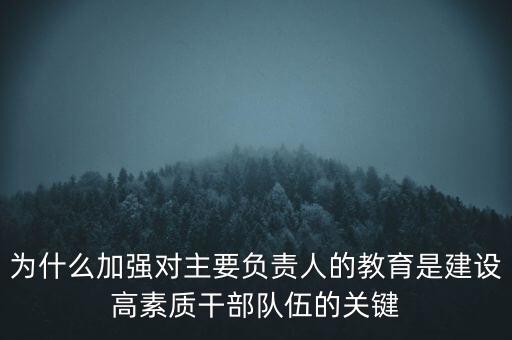 为什么加强对主要负责人的教育是建设高素质干部队伍的关键